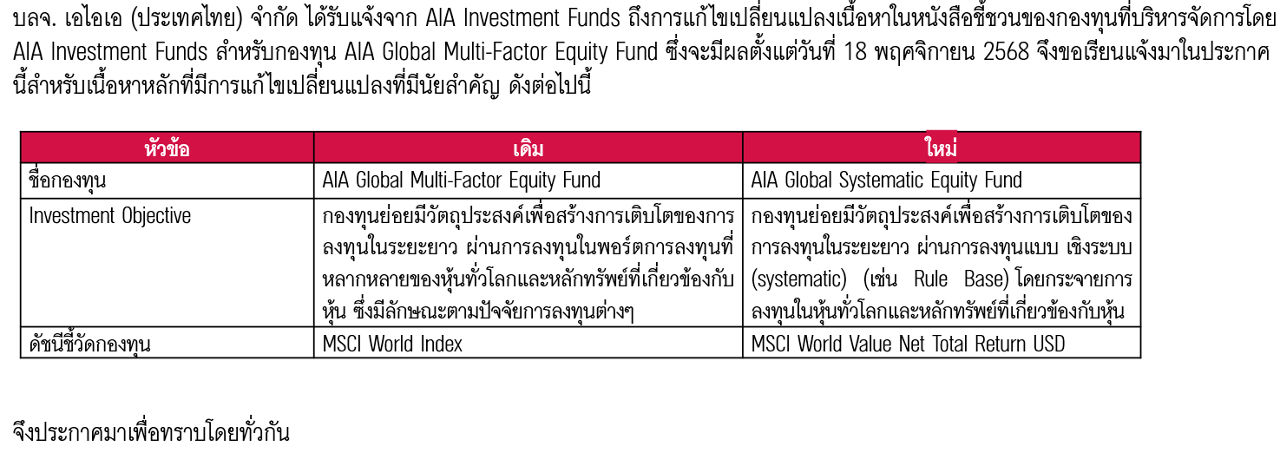 บลจ. เอไอเอ (ประเทศไทย) จำกัด ได้รับแจ้งจาก AIA Investment Funds ถึงการแก้ไขเปลี่ยนแปลงเนื้อหาในหนังสือชี้ชวนของกองทุนที่บริหารจัดการโดย AIA Investment Funds สำหรับกองทุน AIA Global Multi-Factor Equity Fund ซึ่งจะมีผลตั้งแต่วันที่ 18 พฤศจิกายน 2568 จึงขอเรียนแจ้งมาในประกาศนี้สำหรับเนื้อหาหลักที่มีการแก้ไขเปลี่ยนแปลงที่มีนัยสำคัญ ดังต่อไปนี้

| หัวข้อ | เดิม | ใหม่ |
|---|---|---|
| ชื่อกองทุน | AIA Global Multi-Factor Equity Fund | AIA Global Systematic Equity Fund |
| Investment Objective | กองทุนย่อยมีวัตถุประสงค์เพื่อสร้างการเติบโตของการลงทุนในระยะยาว ผ่านการลงทุนในพอร์ตการลงทุนที่หลากหลายของหุ้นทั่วโลกและหลักทรัพย์ที่เกี่ยวข้องกับหุ้น ซึ่งมีลักษณะตามปัจจัยการลงทุนต่างๆ | กองทุนย่อยมีวัตถุประสงค์เพื่อสร้างการเติบโตของการลงทุนในระยะยาว ผ่านการลงทุนแบบ เชิงระบบ (systematic) (เช่น Rule Base) โดยกระจายการลงทุนในหุ้นทั่วโลกและหลักทรัพย์ที่เกี่ยวข้องกับหุ้น |
| ดัชนีชี้วัดกองทุน | MSCI World Index | MSCI World Value Net Total Return USD |

จึงประกาศมาเพื่อทราบโดยทั่วกัน